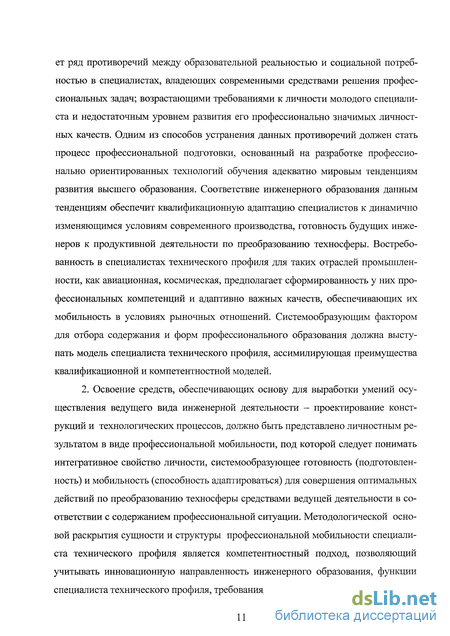 ет ряд противоречий между образовательной реальностью и социальной потребностью в специалистах, владеющих современными средствами решения профессиональных задач; возрастающими требованиями к личности молодого специалиста и недостаточным уровнем развития его профессионально значимых личностных качеств. Одним из способов устранения данных противоречий должен стать процесс профессиональной подготовки, основанный на разработке профессионально ориентированных технологий обучения адекватно мировым тенденциям развития высшего образования. Соответствие инженерного образования данным тенденциям обеспечит квалификационную адаптацию специалистов к динамично изменяющимся условиям современного производства, готовность будущих инженеров к продуктивной деятельности по преобразованию техносферы. Востребованность в специалистах технического профиля для таких отраслей промышленности, как авиационная, космическая, предполагает сформированность у них профессиональных компетенций и адаптивно важных качеств, обеспечивающих их мобильность в условиях рыночных отношений. Системообразующим фактором для отбора содержания и форм профессионального образования должна выступать модель специалиста технического профиля, ассимилирующая преимущества квалификационной и компетентностной моделей.

2. Освоение средств, обеспечивающих основу для выработки умений осуществления ведущего вида инженерной деятельности – проектирование конструкций и технологических процессов, должно быть представлено личностным результатом в виде профессиональной мобильности, под которой следует понимать интегративное свойство личности, системообразующее готовность (подготовленность) и мобильность (способность адаптироваться) для совершения оптимальных действий по преобразованию техносферы средствами ведущей деятельности в соответствии с содержанием профессиональной ситуации. Методологической основой раскрытия сущности и структуры профессиональной мобильности специалиста технического профиля является компетентностный подход, позволяющий учитывать инновационную направленность инженерного образования, функции специалиста технического профиля, требования

11

dsLib.net
библиотека диссертаций